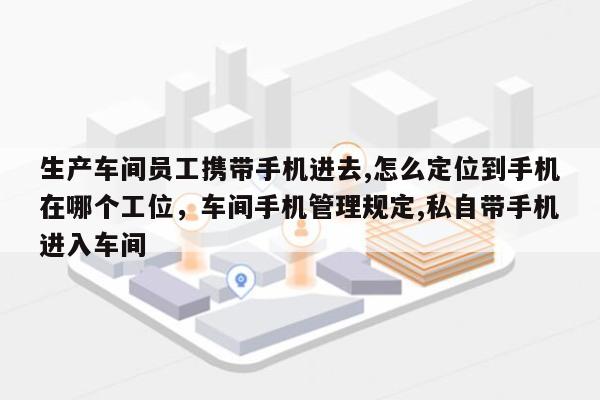 生产车间员工携带手机进去,怎么定位到手机在哪个工位，车间手机管理规定,私自带手机进入车间